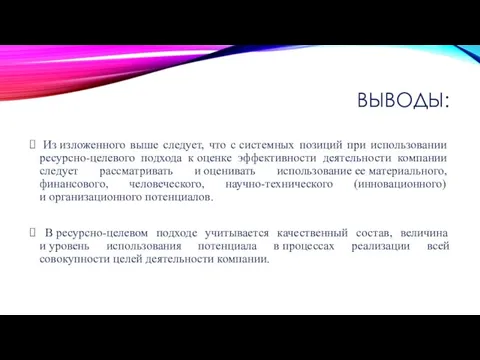 ВЫВОДЫ:

 Из изложенного выше следует, что с системных позиций при использовании ресурсно-целевого подхода к оценке эффективности деятельности компании следует рассматривать и оценивать использование ее материального, финансового, человеческого, научно-технического (инновационного) и организационного потенциалов.

 В ресурсно-целевом подходе учитывается качественный состав, величина и уровень использования потенциала в процессах реализации всей совокупности целей деятельности компании.